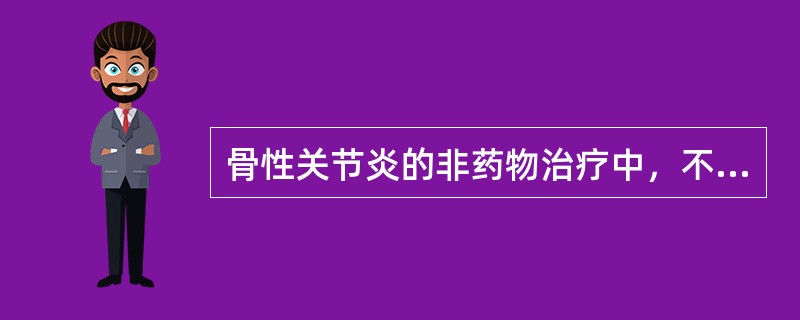 骨性关节炎的非药物治疗中，不...